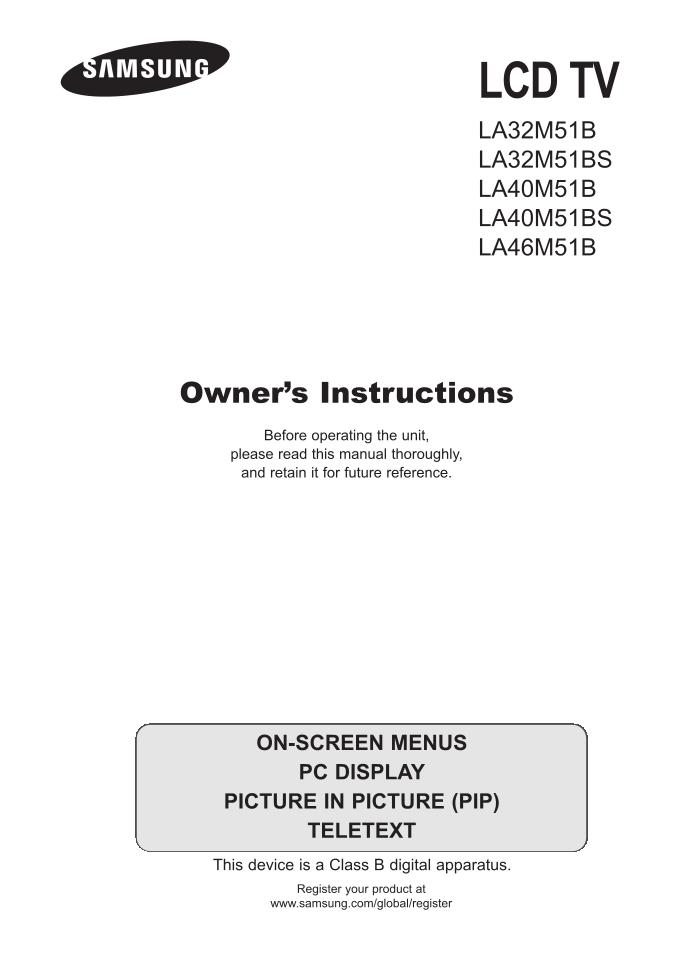 SAMSUNG

LCD TV

LA32M51B
LA32M51BS
LA40M51B
LA40M51BS
LA46M51B

Owner's Instructions

Before operating the unit, please read this manual thoroughly, and retain it for future reference.

ON-SCREEN MENUS
PC DISPLAY
PICTURE IN PICTURE (PIP)
TELETEXT

This device is a Class B digital apparatus.

Register your product at
www.samsung.com/global/register